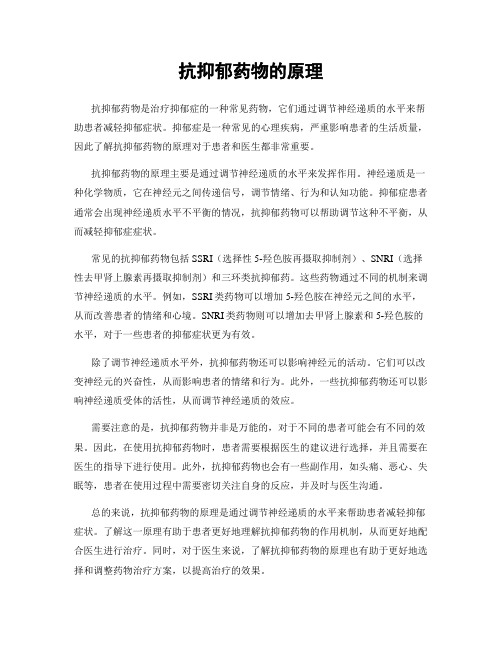 抗抑郁药物的原理

抗抑郁药物是治疗抑郁症的一种常见药物，它们通过调节神经递质的水平来帮助患者减轻抑郁症状。抑郁症是一种常见的心理疾病，严重影响患者的生活质量，因此了解抗抑郁药物的原理对于患者和医生都非常重要。

抗抑郁药物的原理主要是通过调节神经递质的水平来发挥作用。神经递质是一种化学物质，它在神经元之间传递信号，调节情绪、行为和认知功能。抑郁症患者通常会出现神经递质水平不平衡的情况，抗抑郁药物可以帮助调节这种不平衡，从而减轻抑郁症症状。

常见的抗抑郁药物包括SSRI（选择性5-羟色胺再摄取抑制剂）、SNRI（选择性去甲肾上腺素再摄取抑制剂）和三环类抗抑郁药。这些药物通过不同的机制来调节神经递质的水平。例如，SSRI类药物可以增加5-羟色胺在神经元之间的水平，从而改善患者的情绪和心境。SNRI类药物则可以增加去甲肾上腺素和5-羟色胺的水平，对于一些患者的抑郁症状更为有效。

除了调节神经递质水平外，抗抑郁药物还可以影响神经元的活动。它们可以改变神经元的兴奋性，从而影响患者的情绪和行为。此外，一些抗抑郁药物还可以影响神经递质受体的活性，从而调节神经递质的效应。

需要注意的是，抗抑郁药物并非是万能的，对于不同的患者可能会有不同的效果。因此，在使用抗抑郁药物时，患者需要根据医生的建议进行选择，并且需要在医生的指导下进行使用。此外，抗抑郁药物也会有一些副作用，如头痛、恶心、失眠等，患者在使用过程中需要密切关注自身的反应，并及时与医生沟通。

总的来说，抗抑郁药物的原理是通过调节神经递质的水平来帮助患者减轻抑郁症状。了解这一原理有助于患者更好地理解抗抑郁药物的作用机制，从而更好地配合医生进行治疗。同时，对于医生来说，了解抗抑郁药物的原理也有助于更好地选择和调整药物治疗方案，以提高治疗的效果。